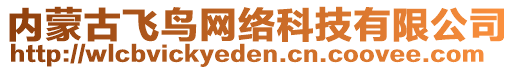 内蒙古飞鸟网络科技有限公司
http://wlcbvickyeden.cn.coovee.com